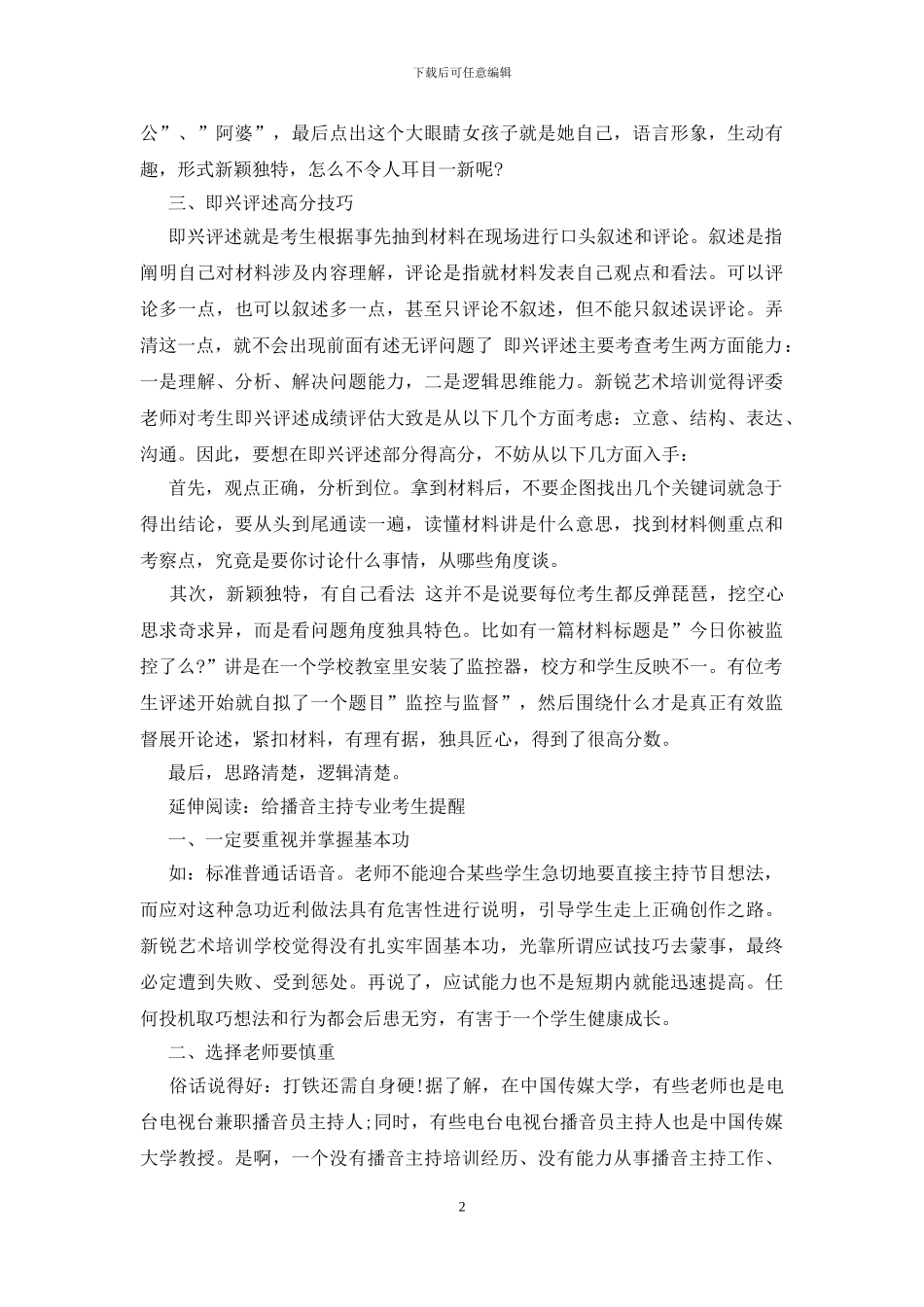 下载后可任意编辑

公”、”阿婆”，最后点出这个大眼睛女孩子就是她自己，语言形象，生动有趣，形式新颖独特，怎么不令人耳目一新呢?

三、即兴评述高分技巧

即兴评述就是考生根据事先抽到材料在现场进行口头叙述和评论。叙述是指阐明自己对材料涉及内容理解，评论是指就材料发表自己观点和看法。可以评论多一点，也可以叙述多一点，甚至只评论不叙述，但不能只叙述误评论。弄清这一点，就不会出现前面有述无评问题了 即兴评述主要考查考生两方面能力：一是理解、分析、解决问题能力，二是逻辑思维能力。新锐艺术培训觉得评委老师对考生即兴评述成绩评估大致是从以下几个方面考虑：立意、结构、表达、沟通。因此，要想在即兴评述部分得高分，不妨从以下几方面入手：

首先，观点正确，分析到位。拿到材料后，不要企图找出几个关键词就急于得出结论，要从头到尾通读一遍，读懂材料讲是什么意思，找到材料侧重点和考察点，究竟是要你讨论什么事情，从哪些角度谈。

其次，新颖独特，有自己看法 这并不是说要每位考生都反弹琵琶，挖空心思求奇求异，而是看问题角度独具特色。比如有一篇材料标题是”今日你被监控了么?”讲是在一个学校教室里安装了监控器，校方和学生反映不一。有位考生评述开始就自拟了一个题目”监控与监督”，然后围绕什么才是真正有效监督展开论述，紧扣材料，有理有据，独具匠心，得到了很高分数。

最后，思路清楚，逻辑清楚。

延伸阅读：给播音主持专业考生提醒

一、一定要重视并掌握基本功

如：标准普通话语音。老师不能迎合某些学生急切地要直接主持节目想法，而应对这种急功近利做法具有危害性进行说明，引导学生走上正确创作之路。新锐艺术培训学校觉得没有扎实牢固基本功，光靠所谓应试技巧去蒙事，最终必定遭到失败、受到惩处。再说了，应试能力也不是短期内就能迅速提高。任何投机取巧想法和行为都会后患无穷，有害于一个学生健康成长。

二、选择老师要慎重

俗话说得好：打铁还需自身硬!据了解，在中国传媒大学，有些老师也是电台电视台兼职播音员主持人;同时，有些电台电视台播音员主持人也是中国传媒大学教授。是啊，一个没有播音主持培训经历、没有能力从事播音主持工作、

2